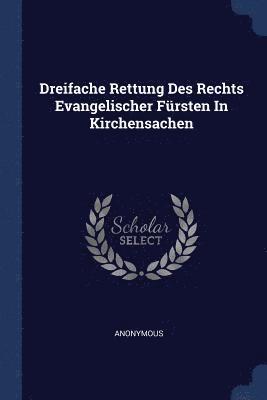 Dreifache Rettung Des Rechts Evangelischer Fürsten In Kirchensachen

Scholar
SELECT

ANONYMOUS